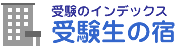 受験のインデックス
受験生の宿